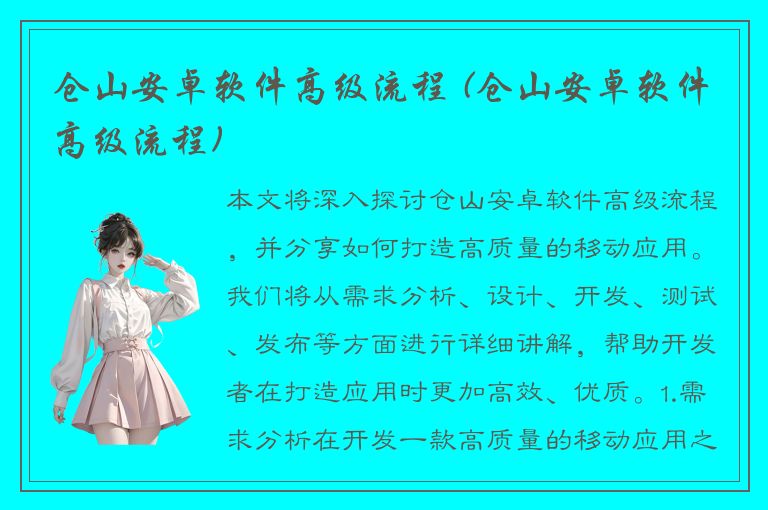 仓山安卓软件高级流程（仓山安卓软件高级流程）

本文将深入探讨仓山安卓软件高级流程，并分享如何打造高质量的移动应用。我们将从需求分析、设计、开发、测试、发布等方面进行详细讲解，帮助开发者在打造应用时更加高效、优质。1.需求分析在开发一款高质量的移动应用之